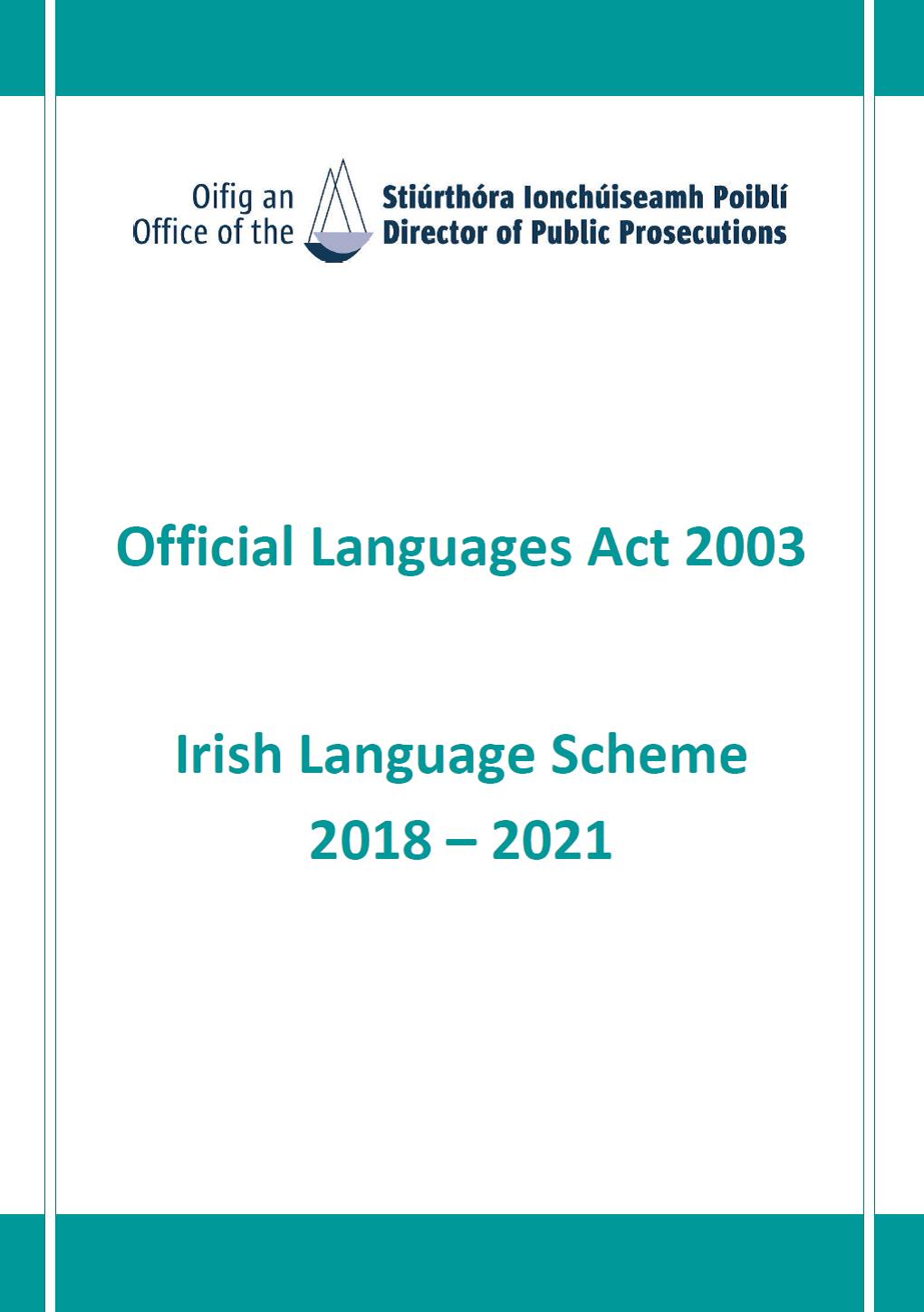 Oifig an Stiúrthóra Ionchúiseamh Poiblí
Office of the Director of Public Prosecutions

Official Languages Act 2003

Irish Language Scheme
2018 – 2021